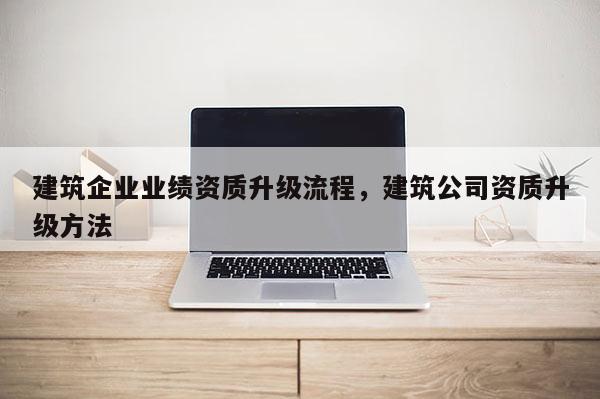 建筑企业业绩资质升级流程，建筑公司资质升级方法